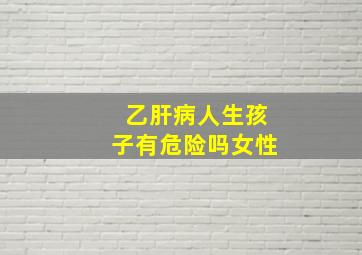 乙肝病人生孩子有危险吗女性